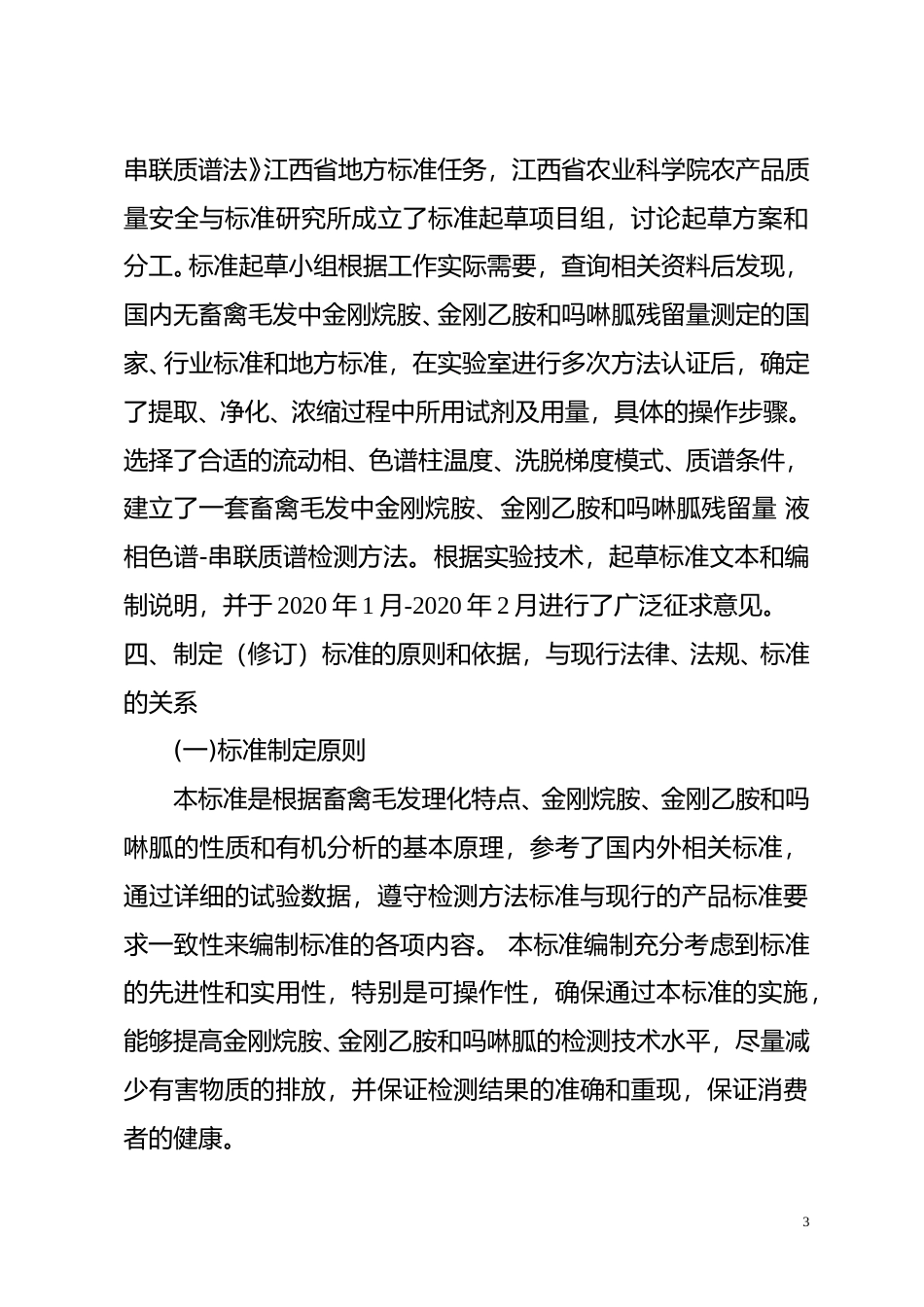 串联质谱法》江西省地方标准任务，江西省农业科学院农产品质量安全与标准研究所成立了标准起草项目组，讨论起草方案和分工。标准起草小组根据工作实际需要，查询相关资料后发现，国内无畜禽毛发中金刚烷胺、金刚乙胺和吗啉胍残留量测定的国家、行业标准和地方标准，在实验室进行多次方法认证后，确定了提取、净化、浓缩过程中所用试剂及用量，具体的操作步骤。选择了合适的流动相、色谱柱温度、洗脱梯度模式、质谱条件，建立了一套畜禽毛发中金刚烷胺、金刚乙胺和吗啉胍残留量 液相色谱-串联质谱检测方法。根据实验技术，起草标准文本和编制说明，并于 2020 年 1 月-2020 年 2 月进行了广泛征求意见。

四、制定（修订）标准的原则和依据，与现行法律、法规、标准的关系

(一)标准制定原则

本标准是根据畜禽毛发理化特点、金刚烷胺、金刚乙胺和吗啉胍的性质和有机分析的基本原理，参考了国内外相关标准，通过详细的试验数据，遵守检测方法标准与现行的产品标准要求一致性来编制标准的各项内容。 本标准编制充分考虑到标准的先进性和实用性，特别是可操作性，确保通过本标准的实施，能够提高金刚烷胺、金刚乙胺和吗啉胍的检测技术水平，尽量减少有害物质的排放，并保证检测结果的准确和重现，保证消费者的健康。

3